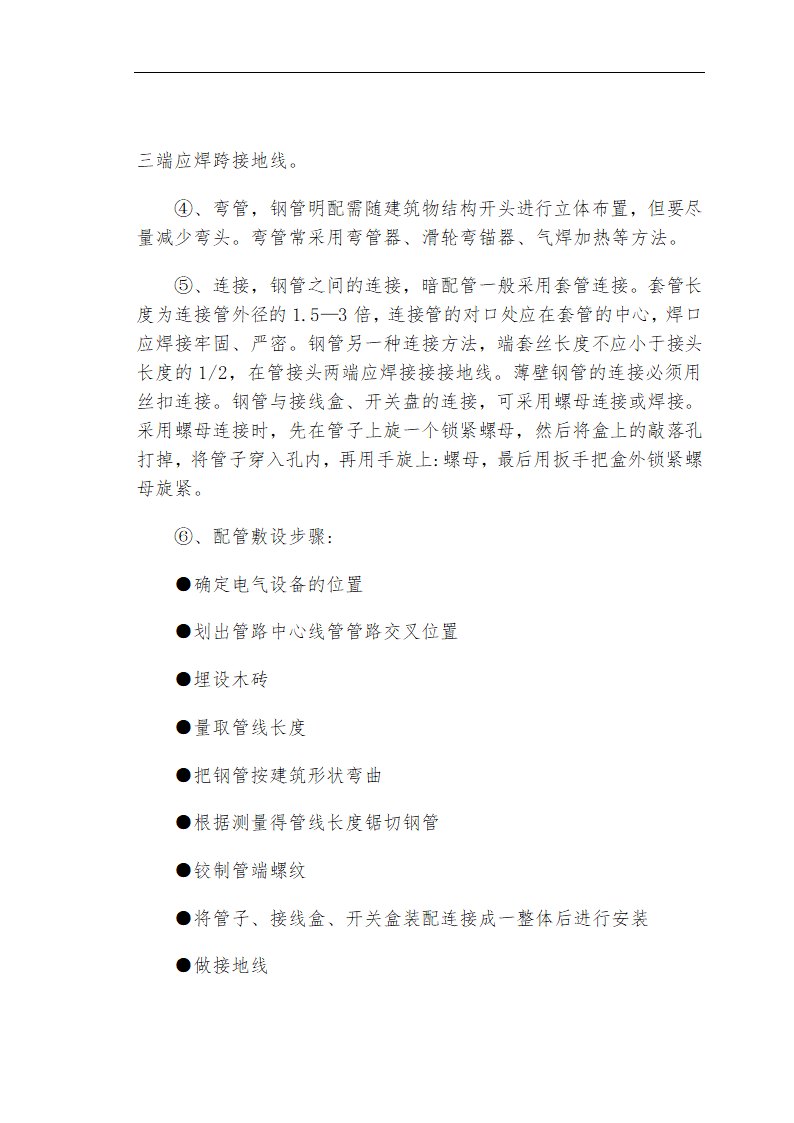 三端应焊跨接地线。

④、弯管，钢管明配需随建筑物结构开头进行立体布置，但要尽量减少弯头。弯管常采用弯管器、滑轮弯锚器、气焊加热等方法。

⑤、连接，钢管之间的连接，暗配管一般采用套管连接。套管长度为连接管外径的 1.5—3 倍，连接管的对口处应在套管的中心，焊口应焊接牢固、严密。钢管另一种连接方法，端套丝长度不应小于接头长度的 1/2，在管接头两端应焊接接接地线。薄壁钢管的连接必须用丝扣连接。钢管与接线盒、开关盘的连接，可采用螺母连接或焊接。采用螺母连接时，先在管子上旋一个锁紧螺母，然后将盒上的敲落孔打掉，将管子穿入孔内，再用手旋上:螺母，最后用扳手把盒外锁紧螺母旋紧。

⑥、配管敷设步骤:

●确定电气设备的位置

●划出管路中心线管管路交叉位置

●埋设木砖

●量取管线长度

●把钢管按建筑形状弯曲

●根据测量得管线长度锯切钢管

●铰制管端螺纹

●将管子、接线盒、开关盒装配连接成一整体后进行安装

●做接地线